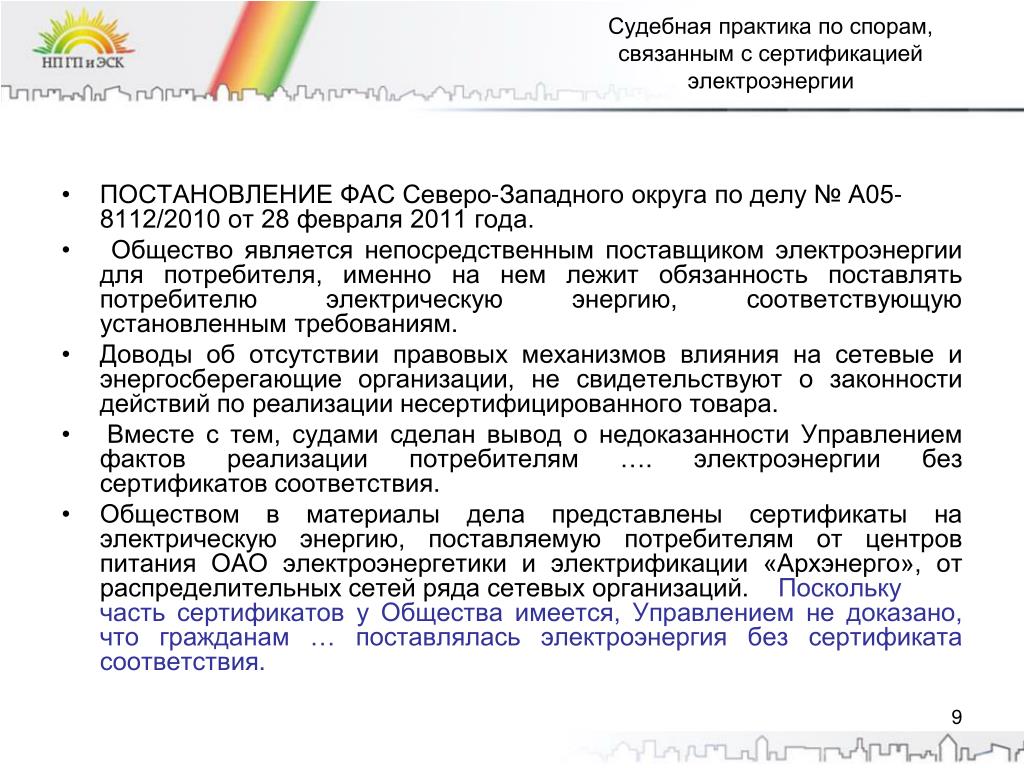 НП ГП и ЭСК

Судебная практика по спорам, связанным с сертификацией электроэнергии

• ПОСТАНОВЛЕНИЕ ФАС Северо-Западного округа по делу № А05-8112/2010 от 28 февраля 2011 года.

• Общество является непосредственным поставщиком электроэнергии для потребителя, именно на нем лежит обязанность поставлять потребителю электрическую энергию, соответствующую установленным требованиям.

• Доводы об отсутствии правовых механизмов влияния на сетевые и энергосберегающие организации, не свидетельствуют о законности действий по реализации несертифицированного товара.

• Вместе с тем, судами сделан вывод о недоказанности Управлением фактов реализации потребителям …. электроэнергии без сертификатов соответствия.

• Обществом в материалы дела представлены сертификаты на электрическую энергию, поставляемую потребителям от центров питания ОАО электроэнергетики и электрификации «Архэнерго», от распределительных сетей ряда сетевых организаций. Поскольку часть сертификатов у Общества имеется, Управлением не доказано, что гражданам … поставлялась электроэнергия без сертификата соответствия.

9